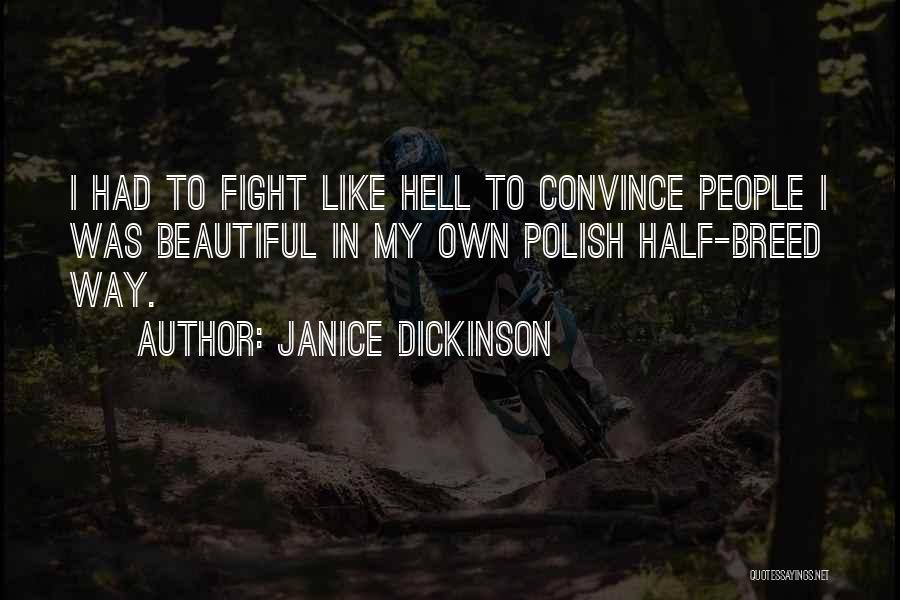 I HAD TO FIGHT LIKE HELL TO CONVINCE PEOPLE I WAS BEAUTIFUL IN MY OWN POLISH HALF-BREED WAY.

AUTHOR: JANICE DICKINSON

QUOTESSAYINGS.NET